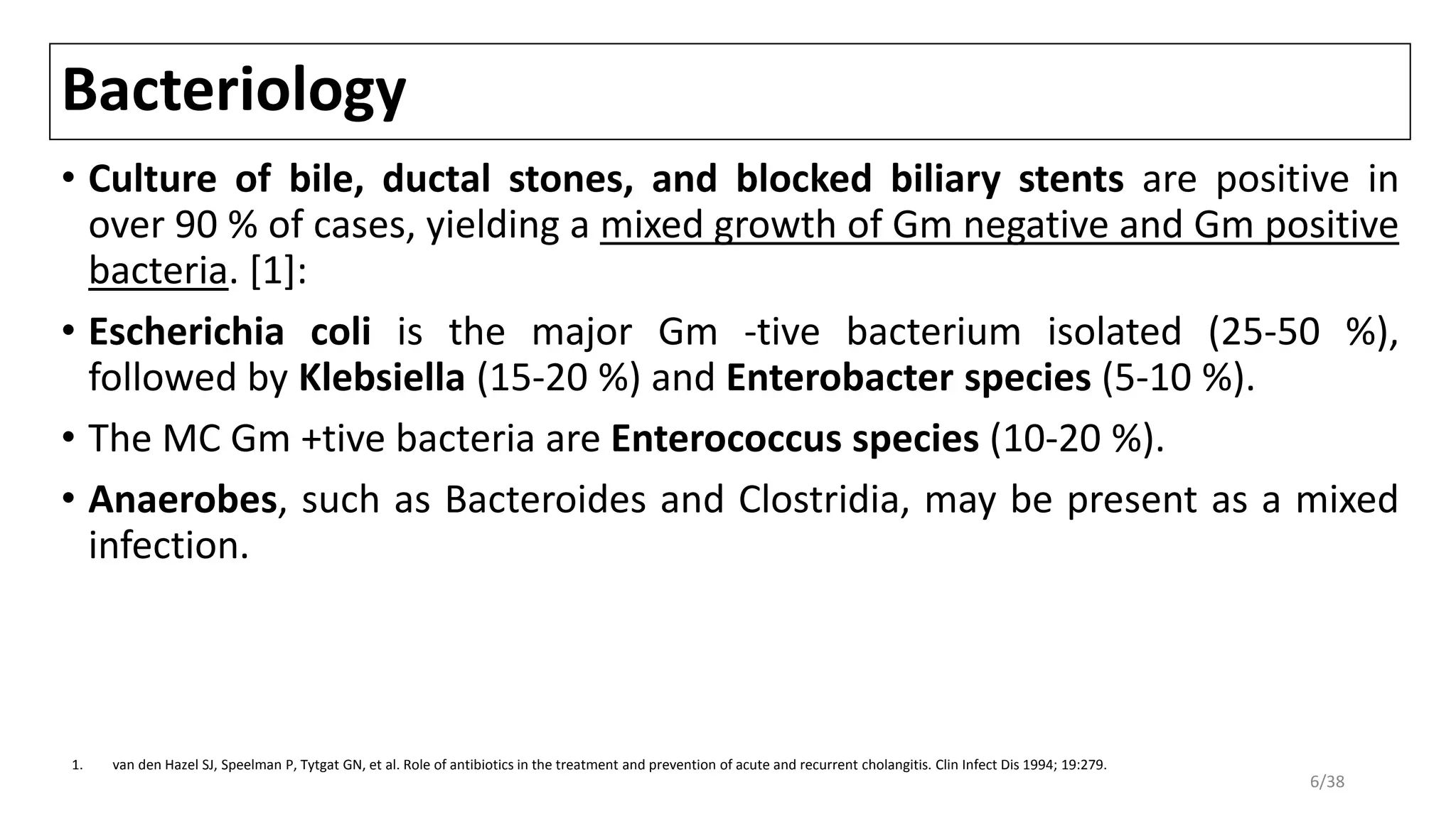 Bacteriology

• Culture of bile, ductal stones, and blocked biliary stents are positive in over 90 % of cases, yielding a mixed growth of Gm negative and Gm positive bacteria. [1]:

• Escherichia coli is the major Gm -tive bacterium isolated (25-50 %), followed by Klebsiella (15-20 %) and Enterobacter species (5-10 %).

• The MC Gm +tive bacteria are Enterococcus species (10-20 %).

• Anaerobes, such as Bacteroides and Clostridia, may be present as a mixed infection.

1. van den Hazel SJ, Speelman P, Tytgat GN, et al. Role of antibiotics in the treatment and prevention of acute and recurrent cholangitis. Clin Infect Dis 1994; 19:279.

6/38